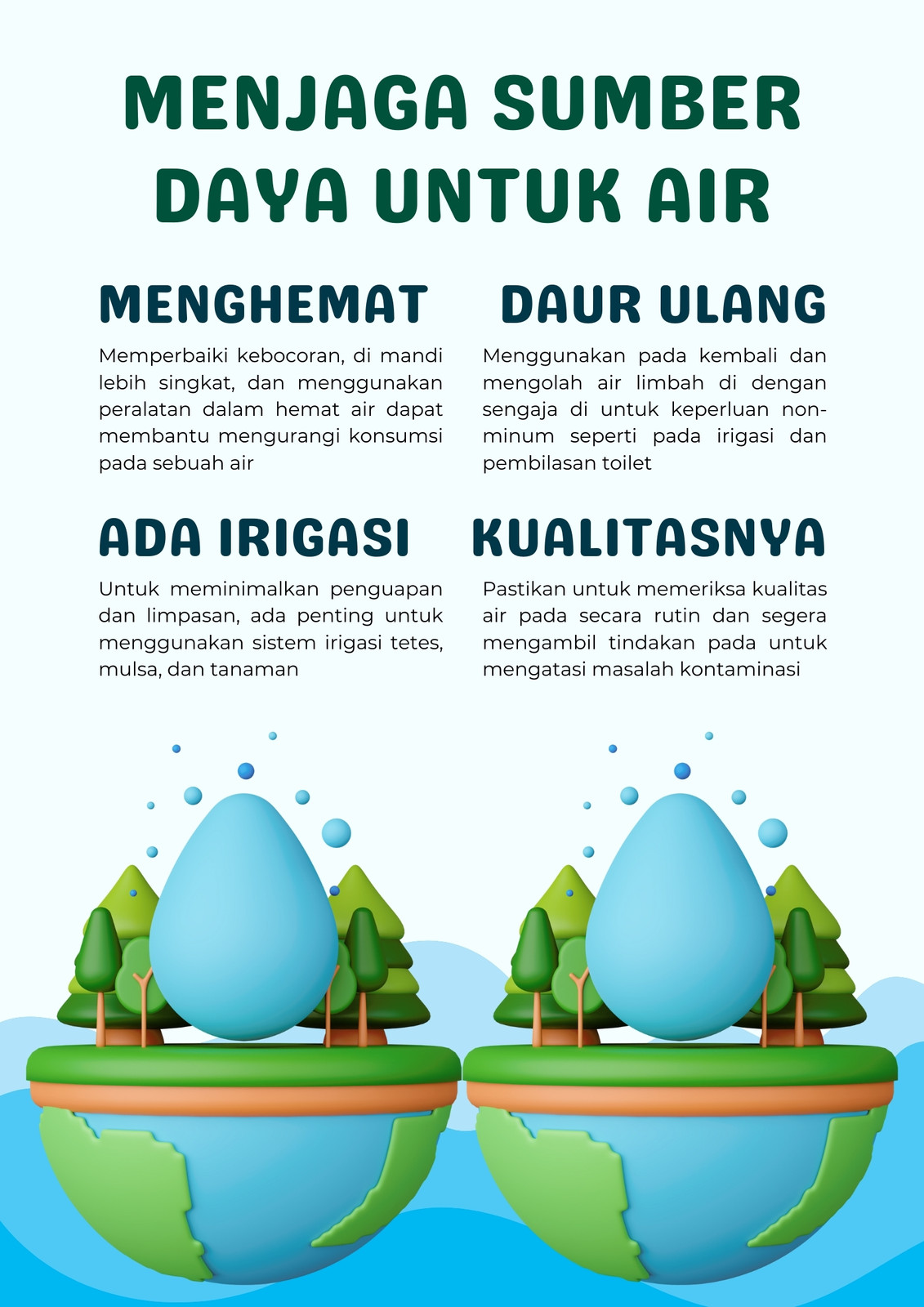 MENJAGA SUMBER DAYA UNTUK AIR

MENGHEMAT

Memperbaiki kebocoran, di mandi lebih singkat, dan menggunakan peralatan dalam hemat air dapat membantu mengurangi konsumsi pada sebuah air

DAUR ULANG

Menggunakan pada kembali dan mengolah air limbah di dengan sengaja di untuk keperluan non-minum seperti pada irigasi dan pembilasan toilet

ADA IRIGASI

Untuk meminimalkan penguapan dan limpasan, ada penting untuk menggunakan sistem irigasi tetes, mulsa, dan tanaman

KUALITASNYA

Pastikan untuk memeriksa kualitas air pada secara rutin dan segera mengambil tindakan pada untuk mengatasi masalah kontaminasi